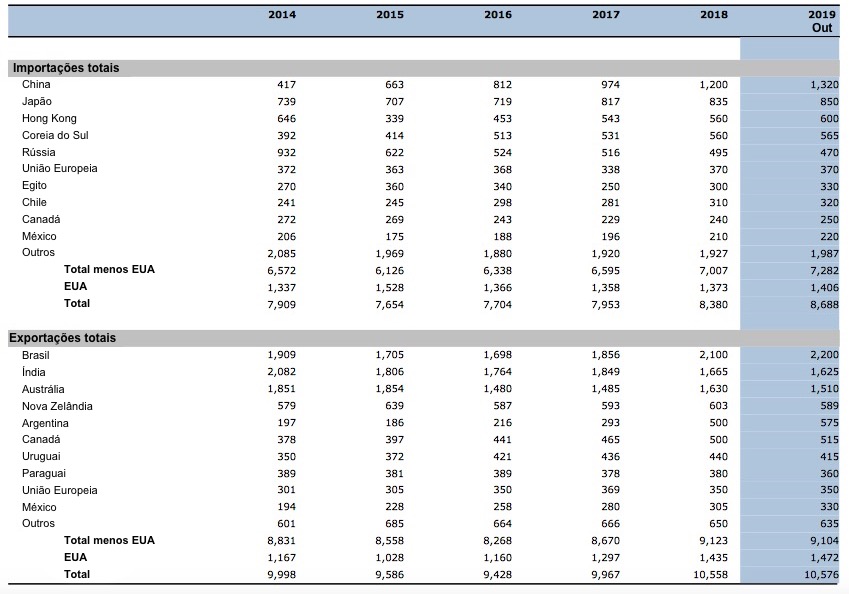 | | 2014 | 2015 | 2016 | 2017 | 2018 | 2019 Out |
|---|---|---|---|---|---|---|
| **Importações totais** | | | | | | |
| China | 417 | 663 | 812 | 974 | 1,200 | 1,320 |
| Japão | 739 | 707 | 719 | 817 | 835 | 850 |
| Hong Kong | 646 | 339 | 453 | 543 | 560 | 600 |
| Coreia do Sul | 392 | 414 | 513 | 531 | 560 | 565 |
| Rússia | 932 | 622 | 524 | 516 | 495 | 470 |
| União Europeia | 372 | 363 | 368 | 338 | 370 | 370 |
| Egito | 270 | 360 | 340 | 250 | 300 | 330 |
| Chile | 241 | 245 | 298 | 281 | 310 | 320 |
| Canadá | 272 | 269 | 243 | 229 | 240 | 250 |
| México | 206 | 175 | 188 | 196 | 210 | 220 |
| Outros | 2,085 | 1,969 | 1,880 | 1,920 | 1,927 | 1,987 |
| **Total menos EUA** | 6,572 | 6,126 | 6,338 | 6,595 | 7,007 | 7,282 |
| **EUA** | 1,337 | 1,528 | 1,366 | 1,358 | 1,373 | 1,406 |
| **Total** | 7,909 | 7,654 | 7,704 | 7,953 | 8,380 | 8,688 |
| **Exportações totais** | | | | | | |
| Brasil | 1,909 | 1,705 | 1,698 | 1,856 | 2,100 | 2,200 |
| Índia | 2,082 | 1,806 | 1,764 | 1,849 | 1,665 | 1,625 |
| Austrália | 1,851 | 1,854 | 1,480 | 1,485 | 1,630 | 1,510 |
| Nova Zelândia | 579 | 639 | 587 | 593 | 603 | 589 |
| Argentina | 197 | 186 | 216 | 293 | 500 | 575 |
| Canadá | 378 | 397 | 441 | 465 | 500 | 515 |
| Uruguai | 350 | 372 | 421 | 436 | 440 | 415 |
| Paraguai | 389 | 381 | 389 | 378 | 380 | 360 |
| União Europeia | 301 | 305 | 350 | 369 | 350 | 350 |
| México | 194 | 228 | 258 | 280 | 305 | 330 |
| Outros | 601 | 685 | 664 | 666 | 650 | 635 |
| **Total menos EUA** | 8,831 | 8,558 | 8,268 | 8,670 | 9,123 | 9,104 |
| **EUA** | 1,167 | 1,028 | 1,160 | 1,297 | 1,435 | 1,472 |
| **Total** | 9,998 | 9,586 | 9,428 | 9,967 | 10,558 | 10,576 |